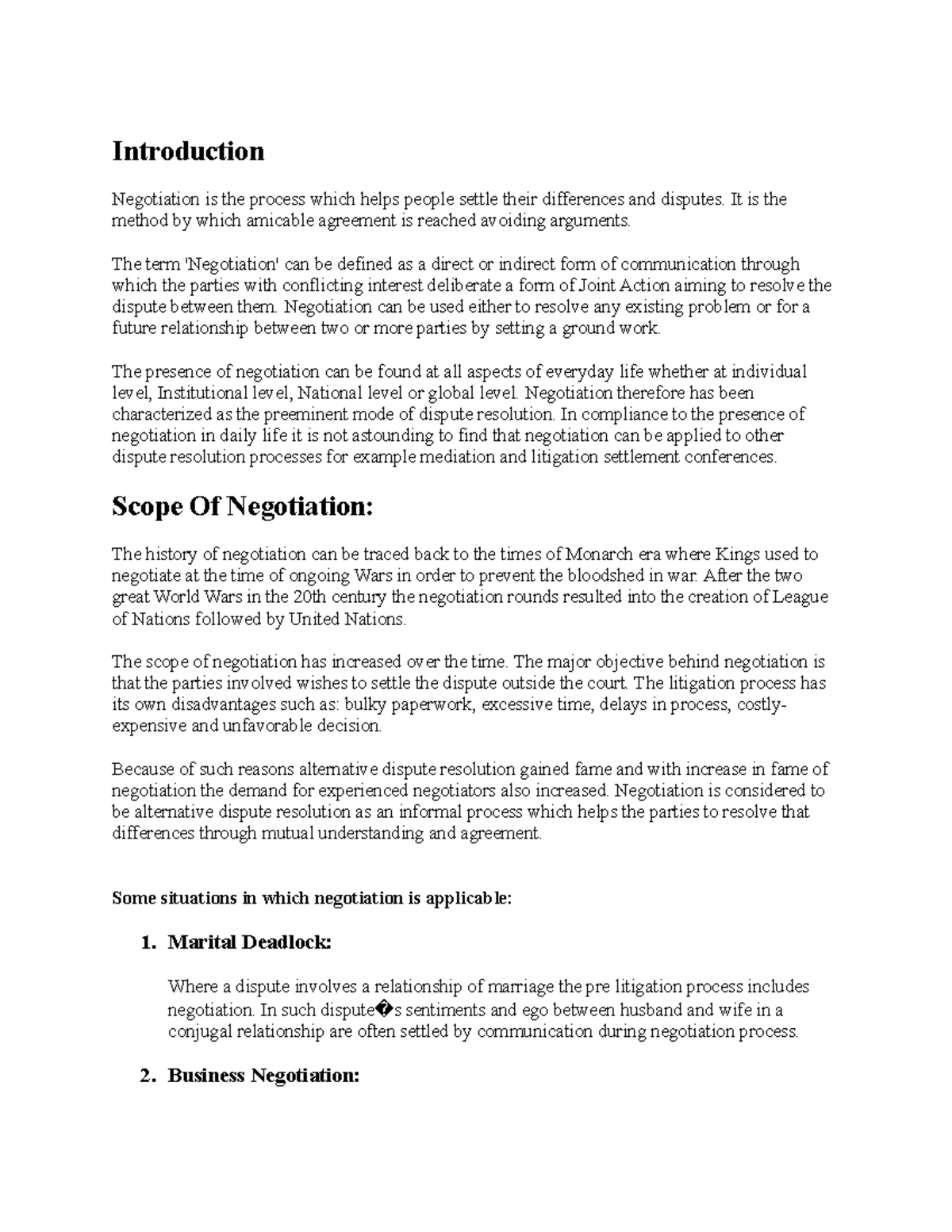 Introduction

Negotiation is the process which helps people settle their differences and disputes. It is the method by which amicable agreement is reached avoiding arguments.

The term 'Negotiation' can be defined as a direct or indirect form of communication through which the parties with conflicting interest deliberate a form of Joint Action aiming to resolve the dispute between them. Negotiation can be used either to resolve any existing problem or for a future relationship between two or more parties by setting a ground work.

The presence of negotiation can be found at all aspects of everyday life whether at individual level, Institutional level, National level or global level. Negotiation therefore has been characterized as the preeminent mode of dispute resolution. In compliance to the presence of negotiation in daily life it is not astounding to find that negotiation can be applied to other dispute resolution processes for example mediation and litigation settlement conferences.

Scope Of Negotiation:

The history of negotiation can be traced back to the times of Monarch era where Kings used to negotiate at the time of ongoing Wars in order to prevent the bloodshed in war. After the two great World Wars in the 20th century the negotiation rounds resulted into the creation of League of Nations followed by United Nations.

The scope of negotiation has increased over the time. The major objective behind negotiation is that the parties involved wishes to settle the dispute outside the court. The litigation process has its own disadvantages such as: bulky paperwork, excessive time, delays in process, costly-expensive and unfavorable decision.

Because of such reasons alternative dispute resolution gained fame and with increase in fame of negotiation the demand for experienced negotiators also increased. Negotiation is considered to be alternative dispute resolution as an informal process which helps the parties to resolve that differences through mutual understanding and agreement.

Some situations in which negotiation is applicable:

1. Marital Deadlock:

Where a dispute involves a relationship of marriage the pre litigation process includes negotiation. In such dispute�s sentiments and ego between husband and wife in a conjugal relationship are often settled by communication during negotiation process.

2. Business Negotiation: